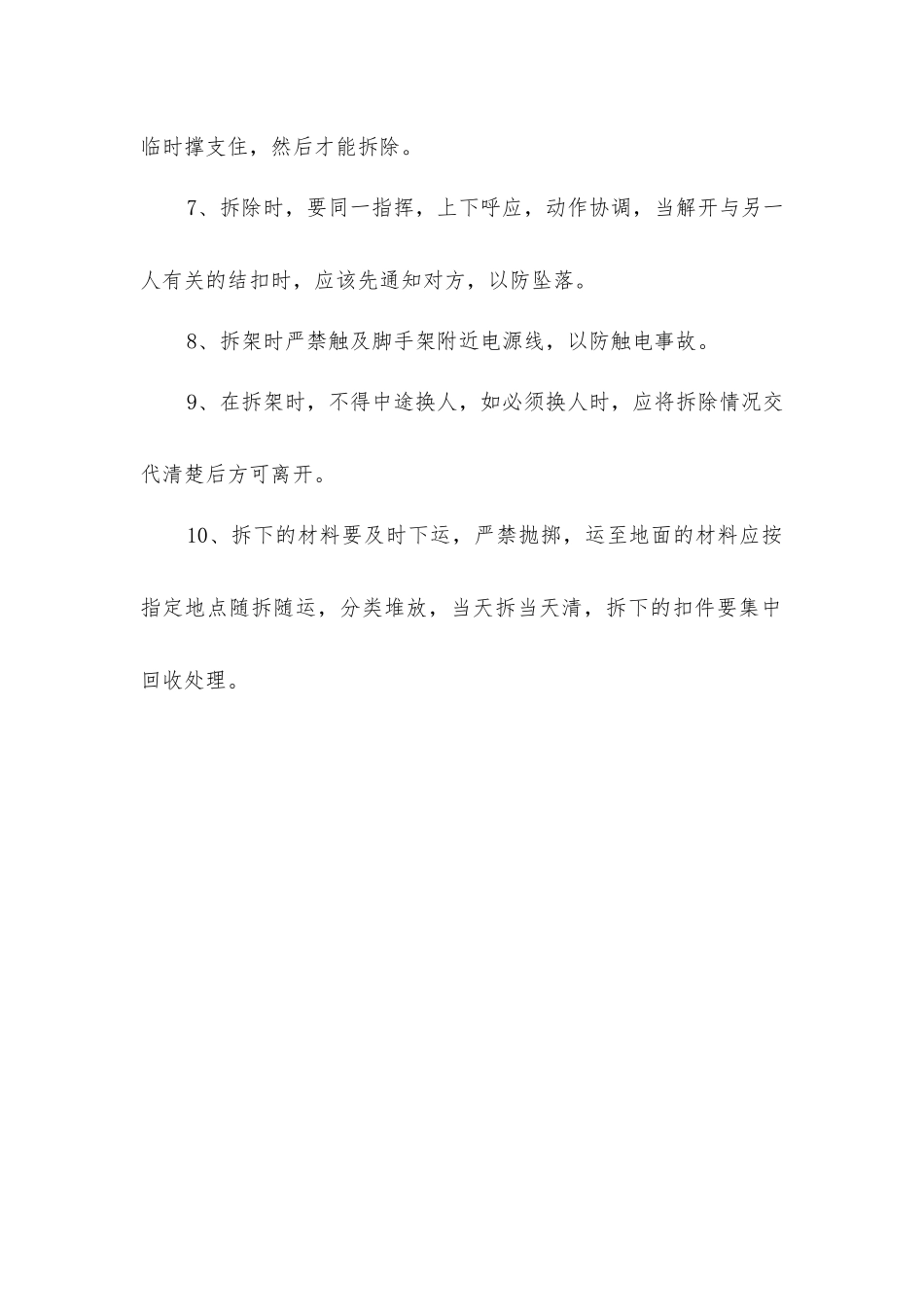 临时撑支住，然后才能拆除。

7、拆除时，要同一指挥，上下呼应，动作协调，当解开与另一人有关的结扣时，应该先通知对方，以防坠落。

8、拆架时严禁触及脚手架附近电源线，以防触电事故。

9、在拆架时，不得中途换人，如必须换人时，应将拆除情况交代清楚后方可离开。

10、拆下的材料要及时下运，严禁抛掷，运至地面的材料应按指定地点随拆随运，分类堆放，当天拆当天清，拆下的扣件要集中回收处理。